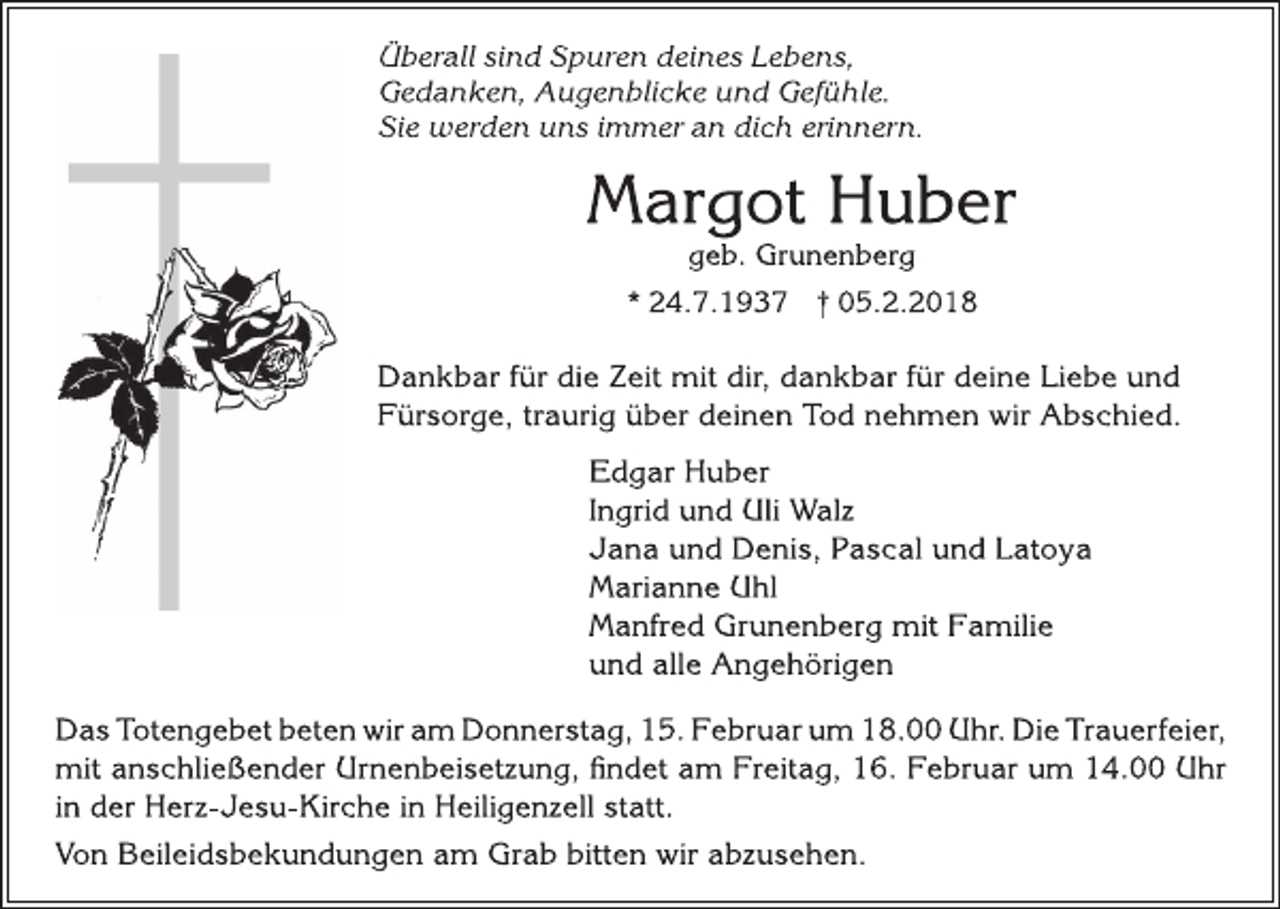 Überall sind Spuren deines Lebens,
Gedanken, Augenblicke und Gefühle.
Sie werden uns immer an dich erinnern.

Margot Huber
geb. Grunenberg
* 24.7.1937 † 05.2.2018

Dankbar für die Zeit mit dir, dankbar für deine Liebe und Fürsorge, traurig über deinen Tod nehmen wir Abschied.

Edgar Huber
Ingrid und Uli Walz
Jana und Denis, Pascal und Latoya
Marianne Uhl
Manfred Grunenberg mit Familie
und alle Angehörigen

Das Totengebet beten wir am Donnerstag, 15. Februar um 18.00 Uhr. Die Trauerfeier, mit anschließender Urnenbeisetzung, findet am Freitag, 16. Februar um 14.00 Uhr in der Herz-Jesu-Kirche in Heiligenzell statt.

Von Beileidsbekundungen am Grab bitten wir abzusehen.